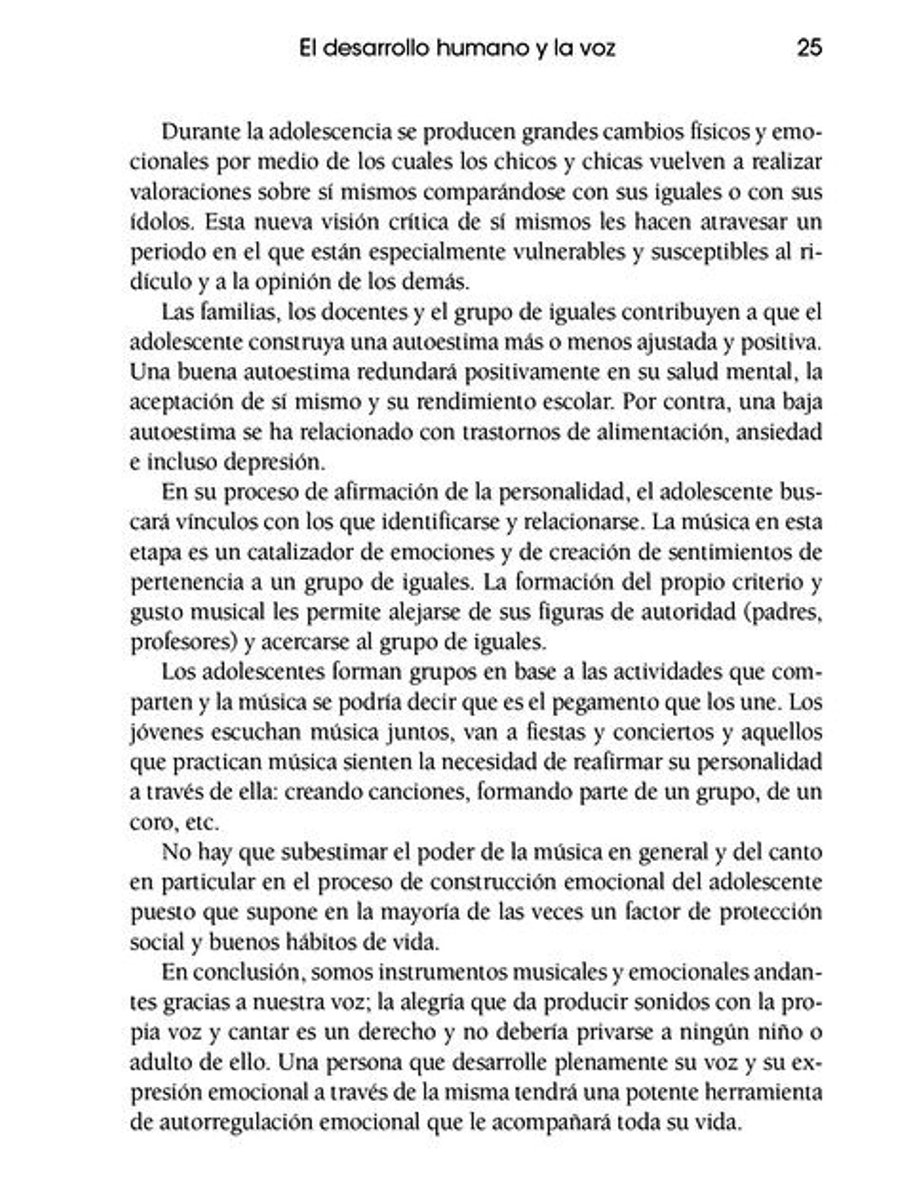 El desarrollo humano y la voz 25

Durante la adolescencia se producen grandes cambios físicos y emocionales por medio de los cuales los chicos y chicas vuelven a realizar valoraciones sobre sí mismos comparándose con sus iguales o con sus ídolos. Esta nueva visión crítica de sí mismos les hacen atravesar un periodo en el que están especialmente vulnerables y susceptibles al ridículo y a la opinión de los demás.

Las familias, los docentes y el grupo de iguales contribuyen a que el adolescente construya una autoestima más o menos ajustada y positiva. Una buena autoestima redundará positivamente en su salud mental, la aceptación de sí mismo y su rendimiento escolar. Por contra, una baja autoestima se ha relacionado con trastornos de alimentación, ansiedad e incluso depresión.

En su proceso de afirmación de la personalidad, el adolescente buscará vínculos con los que identificarse y relacionarse. La música en esta etapa es un catalizador de emociones y de creación de sentimientos de pertenencia a un grupo de iguales. La formación del propio criterio y gusto musical les permite alejarse de sus figuras de autoridad (padres, profesores) y acercarse al grupo de iguales.

Los adolescentes forman grupos en base a las actividades que comparten y la música se podría decir que es el pegamento que los une. Los jóvenes escuchan música juntos, van a fiestas y conciertos y aquellos que practican música sienten la necesidad de reafirmar su personalidad a través de ella: creando canciones, formando parte de un grupo, de un coro, etc.

No hay que subestimar el poder de la música en general y del canto en particular en el proceso de construcción emocional del adolescente puesto que supone en la mayoría de las veces un factor de protección social y buenos hábitos de vida.

En conclusión, somos instrumentos musicales y emocionales andantes gracias a nuestra voz; la alegría que da producir sonidos con la propia voz y cantar es un derecho y no debería privarse a ningún niño o adulto de ello. Una persona que desarrolle plenamente su voz y su expresión emocional a través de la misma tendrá una potente herramienta de autorregulación emocional que le acompañará toda su vida.